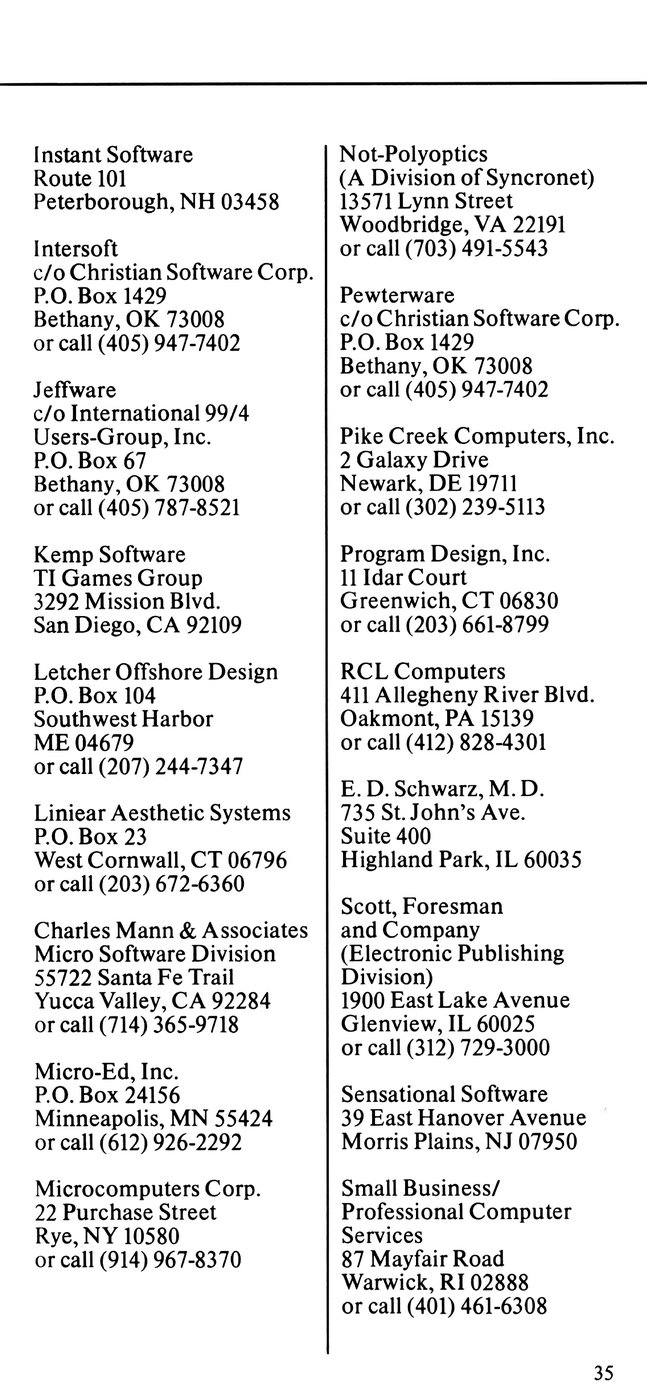 Instant Software
Route 101
Peterborough, NH 03458

Intersoft
c/o Christian Software Corp.
P.O. Box 1429
Bethany, OK 73008
or call (405) 947-7402

Jeffware
c/o International 99/4
Users-Group, Inc.
P.O. Box 67
Bethany, OK 73008
or call (405) 787-8521

Kemp Software
TI Games Group
3292 Mission Blvd.
San Diego, CA 92109

Letcher Offshore Design
P.O. Box 104
Southwest Harbor
ME 04679
or call (207) 244-7347

Liniear Aesthetic Systems
P.O. Box 23
West Cornwall, CT 06796
or call (203) 672-6360

Charles Mann & Associates
Micro Software Division
55722 Santa Fe Trail
Yucca Valley, CA 92284
or call (714) 365-9718

Micro-Ed, Inc.
P.O. Box 24156
Minneapolis, MN 55424
or call (612) 926-2292

Microcomputers Corp.
22 Purchase Street
Rye, NY 10580
or call (914) 967-8370

Not-Polyoptics
(A Division of Syncronet)
13571 Lynn Street
Woodbridge, VA 22191
or call (703) 491-5543

Pewterware
c/o Christian Software Corp.
P.O. Box 1429
Bethany, OK 73008
or call (405) 947-7402

Pike Creek Computers, Inc.
2 Galaxy Drive
Newark, DE 19711
or call (302) 239-5113

Program Design, Inc.
11 Idar Court
Greenwich, CT 06830
or call (203) 661-8799

RCL Computers
411 Allegheny River Blvd.
Oakmont, PA 15139
or call (412) 828-4301

E. D. Schwarz, M. D.
735 St. John's Ave.
Suite 400
Highland Park, IL 60035

Scott, Foresman
and Company
(Electronic Publishing
Division)
1900 East Lake Avenue
Glenview, IL 60025
or call (312) 729-3000

Sensational Software
39 East Hanover Avenue
Morris Plains, NJ 07950

Small Business/
Professional Computer
Services
87 Mayfair Road
Warwick, RI 02888
or call (401) 461-6308

35